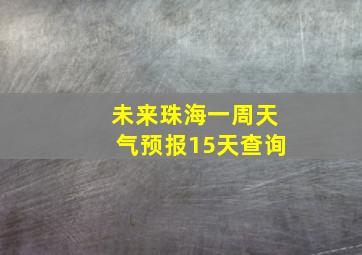 未来珠海一周天气预报15天查询